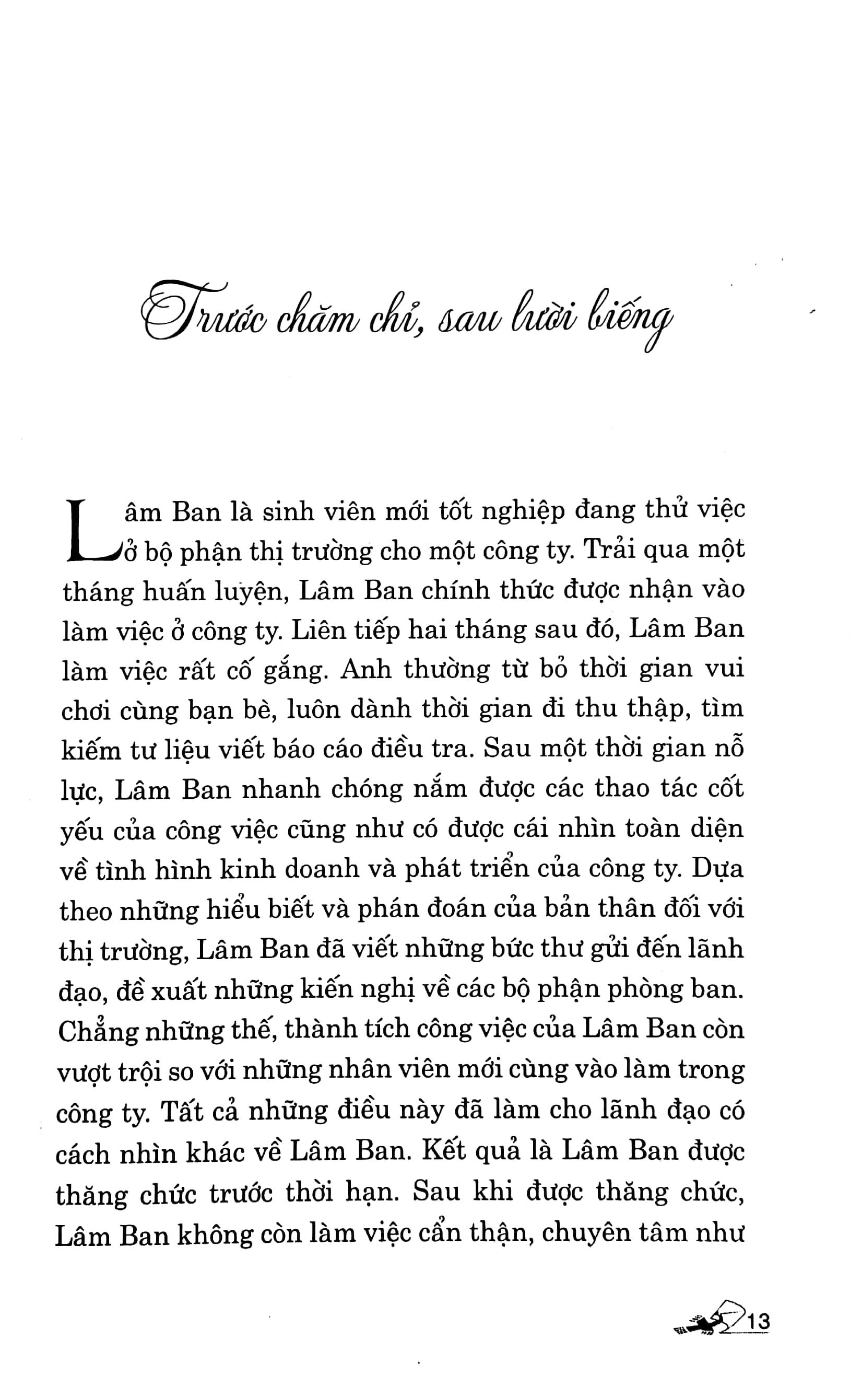 Trước chăm chỉ, sau lười biếng

Lâm Ban là sinh viên mới tốt nghiệp đang thử việc ở bộ phận thị trường cho một công ty. Trải qua một tháng huấn luyện, Lâm Ban chính thức được nhận vào làm việc ở công ty. Liên tiếp hai tháng sau đó, Lâm Ban làm việc rất cố gắng. Anh thường từ bỏ thời gian vui chơi cùng bạn bè, luôn dành thời gian đi thu thập, tìm kiếm tư liệu viết báo cáo điều tra. Sau một thời gian nỗ lực, Lâm Ban nhanh chóng nắm được các thao tác cốt yếu của công việc cũng như có được cái nhìn toàn diện về tình hình kinh doanh và phát triển của công ty. Dựa theo những hiểu biết và phán đoán của bản thân đối với thị trường, Lâm Ban đã viết những bức thư gửi đến lãnh đạo, đề xuất những kiến nghị về các bộ phận phòng ban. Chẳng những thế, thành tích công việc của Lâm Ban còn vượt trội so với những nhân viên mới cùng vào làm trong công ty. Tất cả những điều này đã làm cho lãnh đạo có cách nhìn khác về Lâm Ban. Kết quả là Lâm Ban được thăng chức trước thời hạn. Sau khi được thăng chức, Lâm Ban không còn làm việc cẩn thận, chuyên tâm như

13